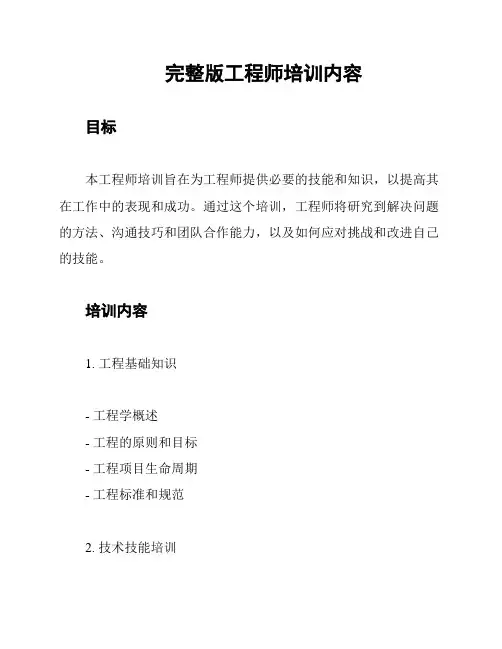 完整版工程师培训内容

目标

本工程师培训旨在为工程师提供必要的技能和知识，以提高其在工作中的表现和成功。通过这个培训，工程师将研究到解决问题的方法、沟通技巧和团队合作能力，以及如何应对挑战和改进自己的技能。

培训内容

1. 工程基础知识

- 工程学概述
- 工程的原则和目标
- 工程项目生命周期
- 工程标准和规范

2. 技术技能培训